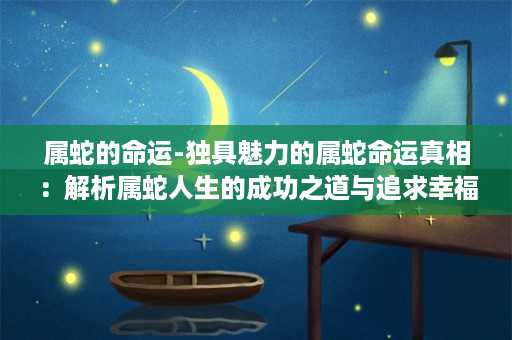 属蛇的命运-独具魅力的属蛇命运真相：解析属蛇人生的成功之道与追求幸福